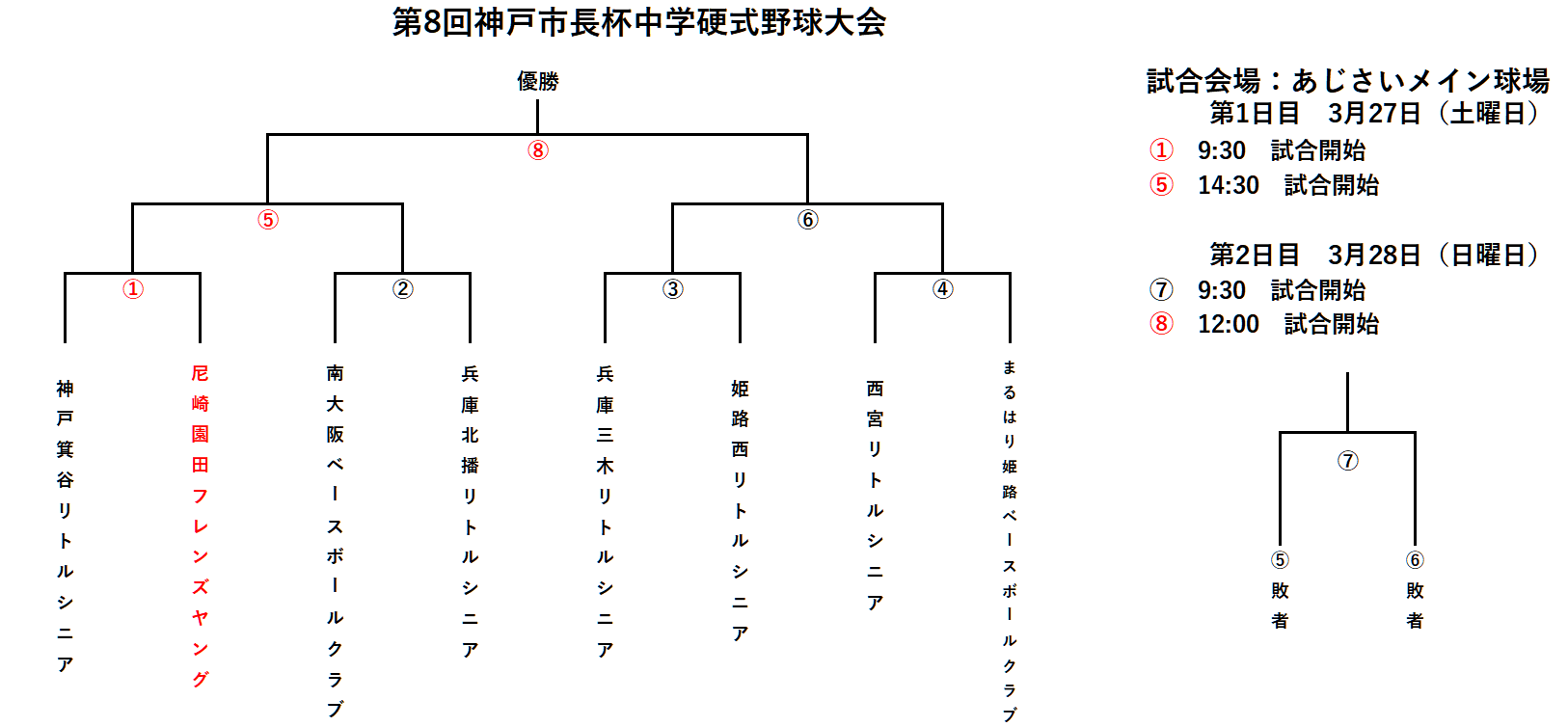 第8回神戸市長杯中学硬式野球大会

優勝

⑧

⑤

⑥

①

②

③

④

神戸箕谷リトルシニア

尼崎園田フレンズヤング

南大阪ベースボールクラブ

兵庫北播リトルシニア

兵庫三木リトルシニア

姫路西リトルシニア

西宮リトルシニア

まるはり姫路ベースボールクラブ

試合会場：あじさいメイン球場
第1日目　3月27日（土曜日）
①　9:30　試合開始
⑤　14:30　試合開始

第2日目　3月28日（日曜日）
⑦　9:30　試合開始
⑧　12:00　試合開始

⑦

⑤敗者

⑥敗者